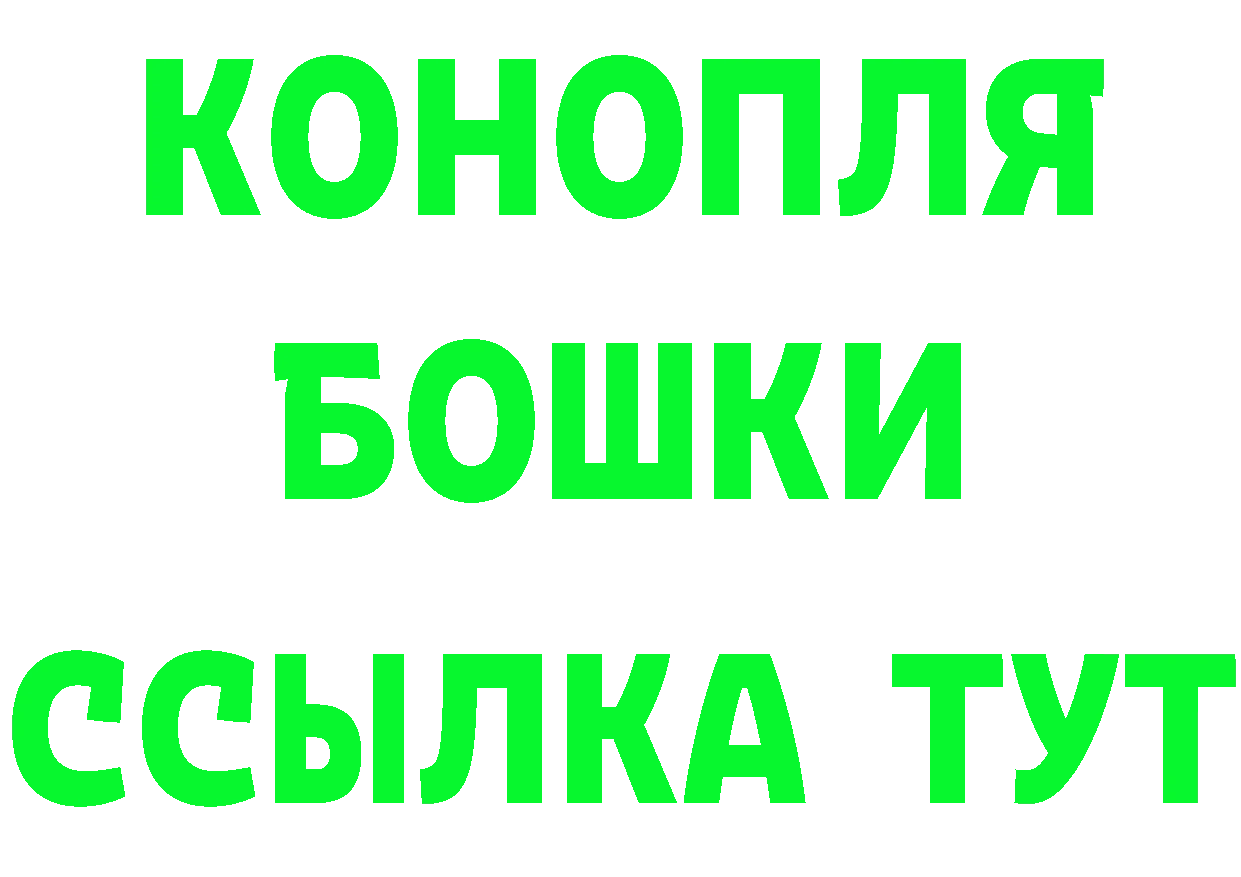 КОНОПЛЯ
БОШКИ
ССЫЛКА ТУТ